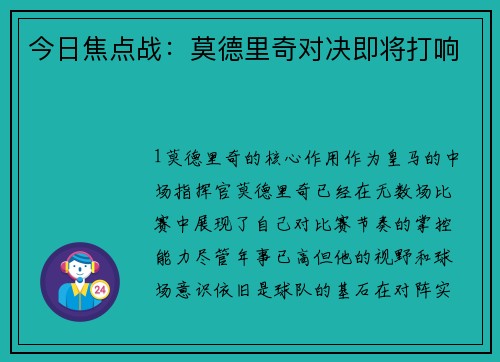 今日焦点战：莫德里奇对决即将打响

1莫德里奇的核心作用作为皇马的中场指挥官莫德里奇已经在无数场比赛中展现了自己对比赛节奏的掌控能力尽管年事已高但他的视野和球场意识依旧是球队的基石在对阵实

24